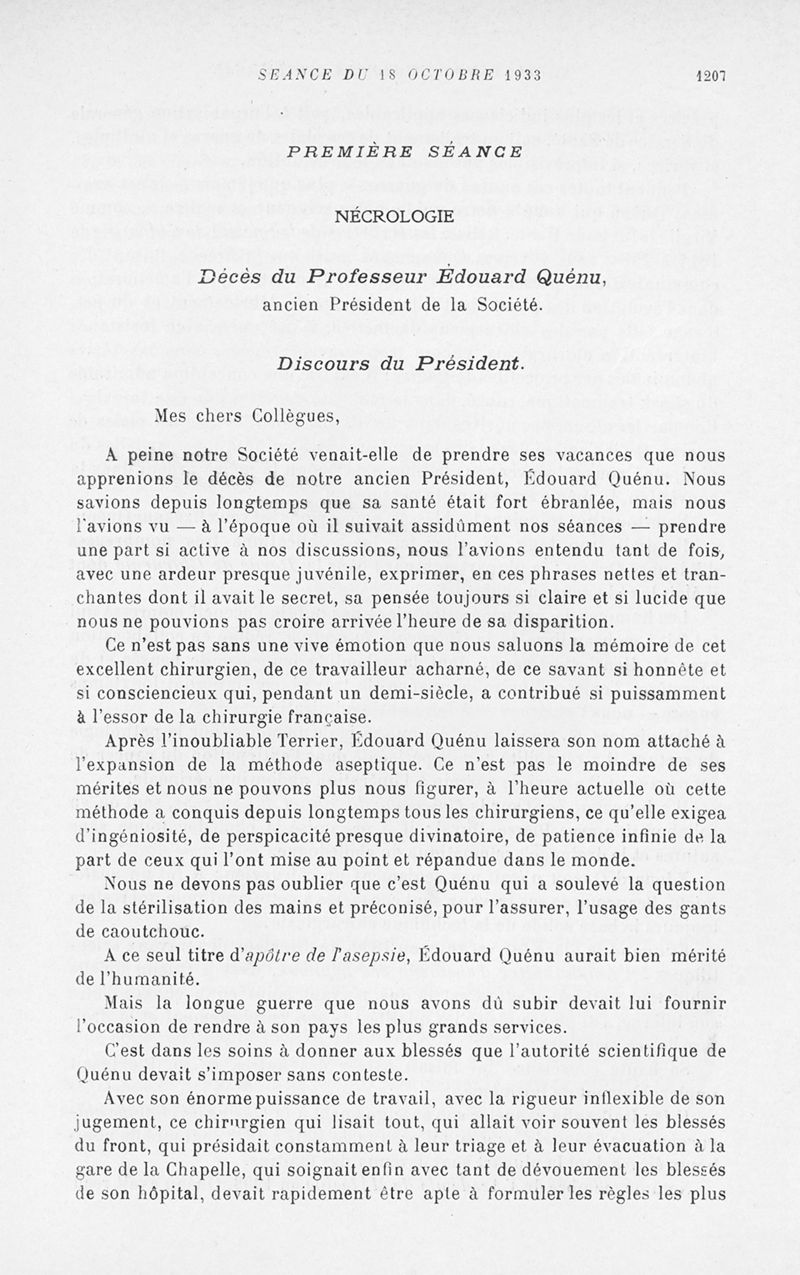 SEANCE DU 18 OCTOBRE 1933 1207

PREMIÈRE SÉANCE

NÉCROLOGIE

Décès du Professeur Édouard Quénu, ancien Président de la Société.

Discours du Président.

Mes chers Collègues,

A peine notre Société venait-elle de prendre ses vacances que nous apprenions le décès de notre ancien Président, Édouard Quénu. Nous savions depuis longtemps que sa santé était fort ébranlée, mais nous l'avions vu — à l'époque où il suivait assidûment nos séances — prendre une part si active à nos discussions, nous l'avions entendu tant de fois, avec une ardeur presque juvénile, exprimer, en ces phrases nettes et tranchantes dont il avait le secret, sa pensée toujours si claire et si lucide que nous ne pouvions pas croire arrivée l'heure de sa disparition.

Ce n'est pas sans une vive émotion que nous saluons la mémoire de cet excellent chirurgien, de ce travailleur acharné, de ce savant si honnête et si consciencieux qui, pendant un demi-siècle, a contribué si puissamment à l'essor de la chirurgie française.

Après l'inoubliable Terrier, Édouard Quénu laissera son nom attaché à l'expansion de la méthode aseptique. Ce n'est pas le moindre de ses mérites et nous ne pouvons plus nous figurer, à l'heure actuelle où cette méthode a conquis depuis longtemps tous les chirurgiens, ce qu'elle exigea d'ingéniosité, de perspicacité presque divinatoire, de patience infinie de la part de ceux qui l'ont mise au point et répandue dans le monde.

Nous ne devons pas oublier que c'est Quénu qui a soulevé la question de la stérilisation des mains et préconisé, pour l'assurer, l'usage des gants de caoutchouc.

A ce seul titre d'apôtre de l'asepsie, Édouard Quénu aurait bien mérité de l'humanité.

Mais la longue guerre que nous avons dû subir devait lui fournir l'occasion de rendre à son pays les plus grands services.

C'est dans les soins à donner aux blessés que l'autorité scientifique de Quénu devait s'imposer sans conteste.

Avec son énorme puissance de travail, avec la rigueur inflexible de son jugement, ce chirurgien qui lisait tout, qui allait voir souvent les blessés du front, qui présidait constamment à leur triage et à leur évacuation à la gare de la Chapelle, qui soignait enfin avec tant de dévouement les blessés de son hôpital, devait rapidement être apte à formuler les règles les plus